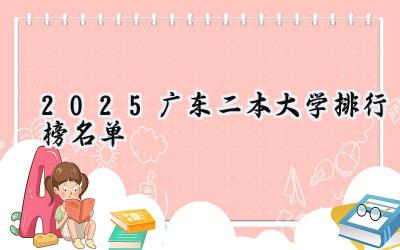 2025广东二本大学排行榜名单